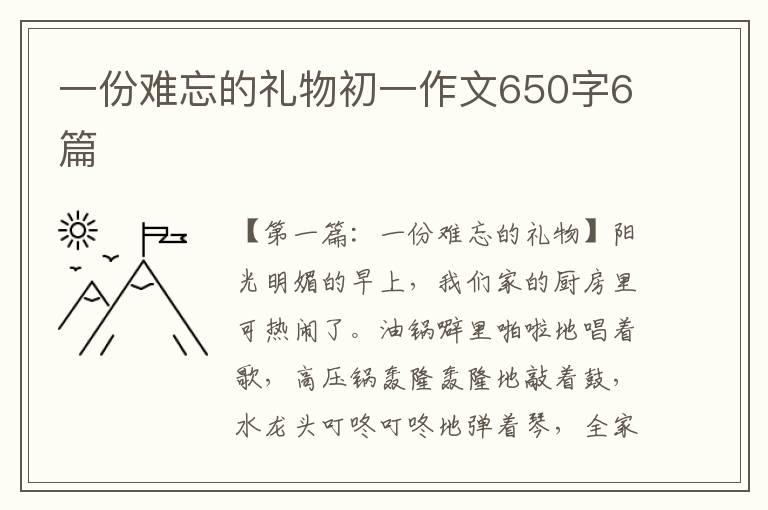 一份难忘的礼物初一作文650字6篇

【第一篇：一份难忘的礼物】阳光明媚的早上，我们家的厨房里可热闹了。油锅噼里啪啦地唱着歌，高压锅轰隆轰隆地敲着鼓，水龙头叮咚叮咚地弹着琴，全家